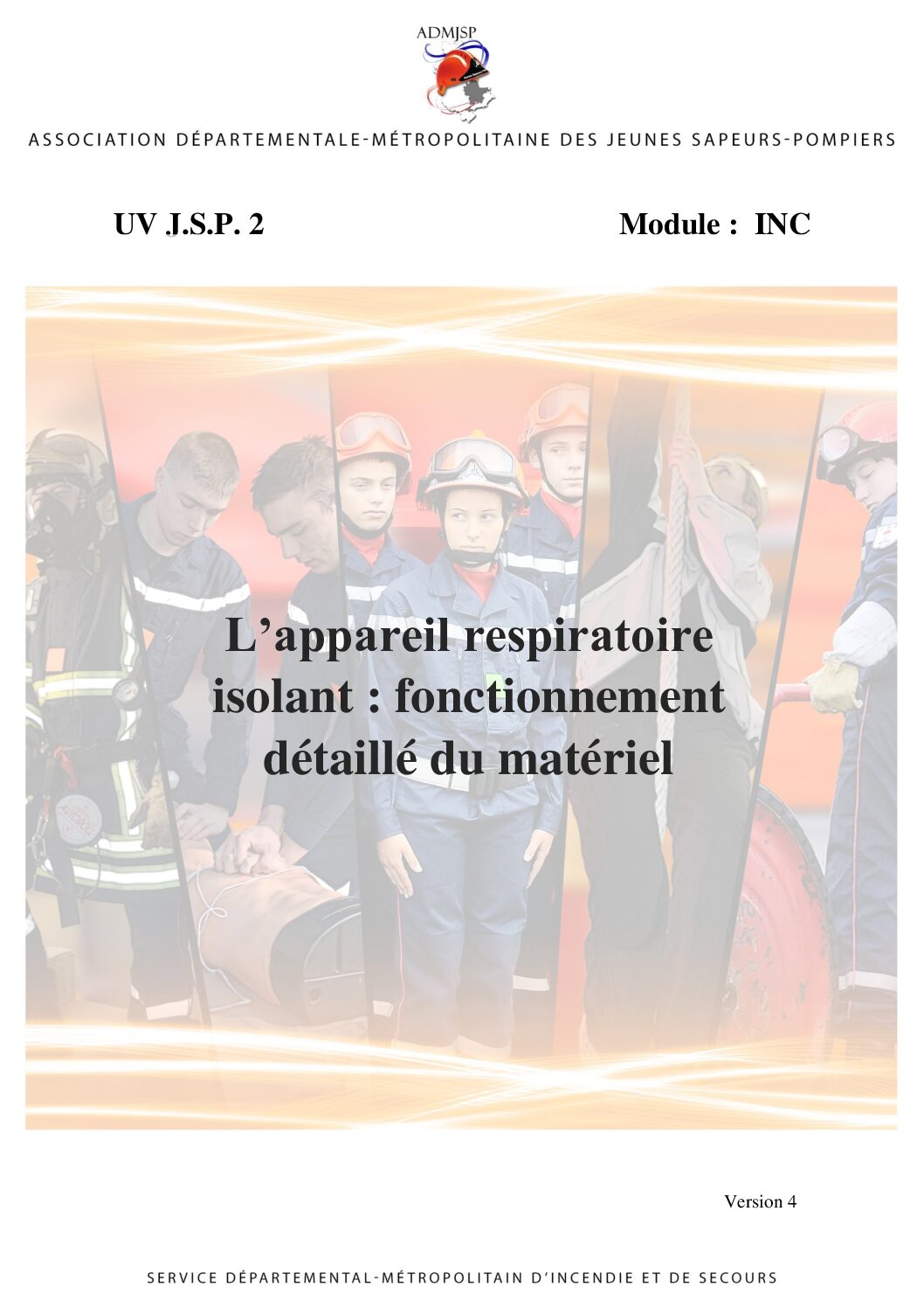 ADMJSP

ASSOCIATION DÉPARTEMENTALE-MÉTROPOLITAINE DES JEUNES SAPEURS-POMPIERS

UV J.S.P. 2

Module : INC

L’appareil respiratoire isolant : fonctionnement détaillé du matériel

Version 4

SERVICE DÉPARTEMENTAL-MÉTROPOLITAIN D’INCENDIE ET DE SECOURS